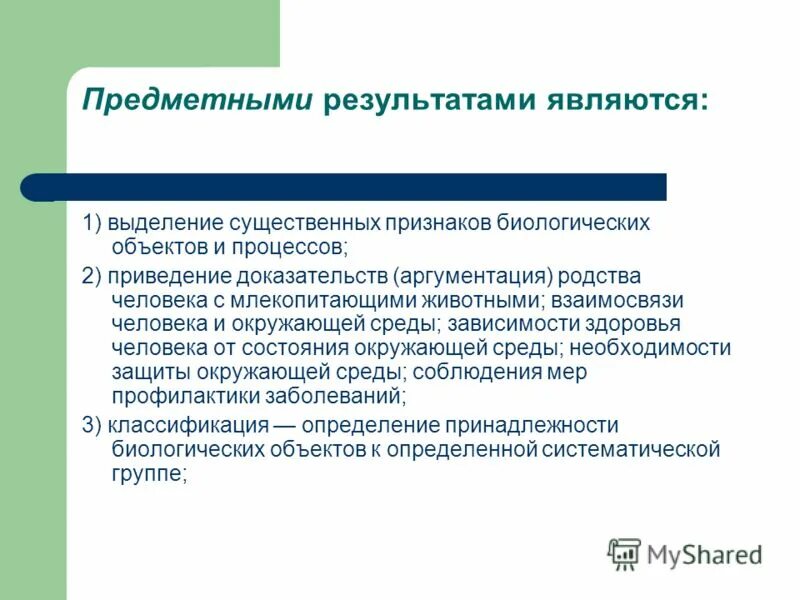 Предметными результатами являются:

1) выделение существенных признаков биологических объектов и процессов;

2) приведение доказательств (аргументация) родства человека с млекопитающими животными; взаимосвязи человека и окружающей среды; зависимости здоровья человека от состояния окружающей среды; необходимости защиты окружающей среды; соблюдения мер профилактики заболеваний;

3) классификация — определение принадлежности биологических объектов к определенной систематической группе;

MyShared